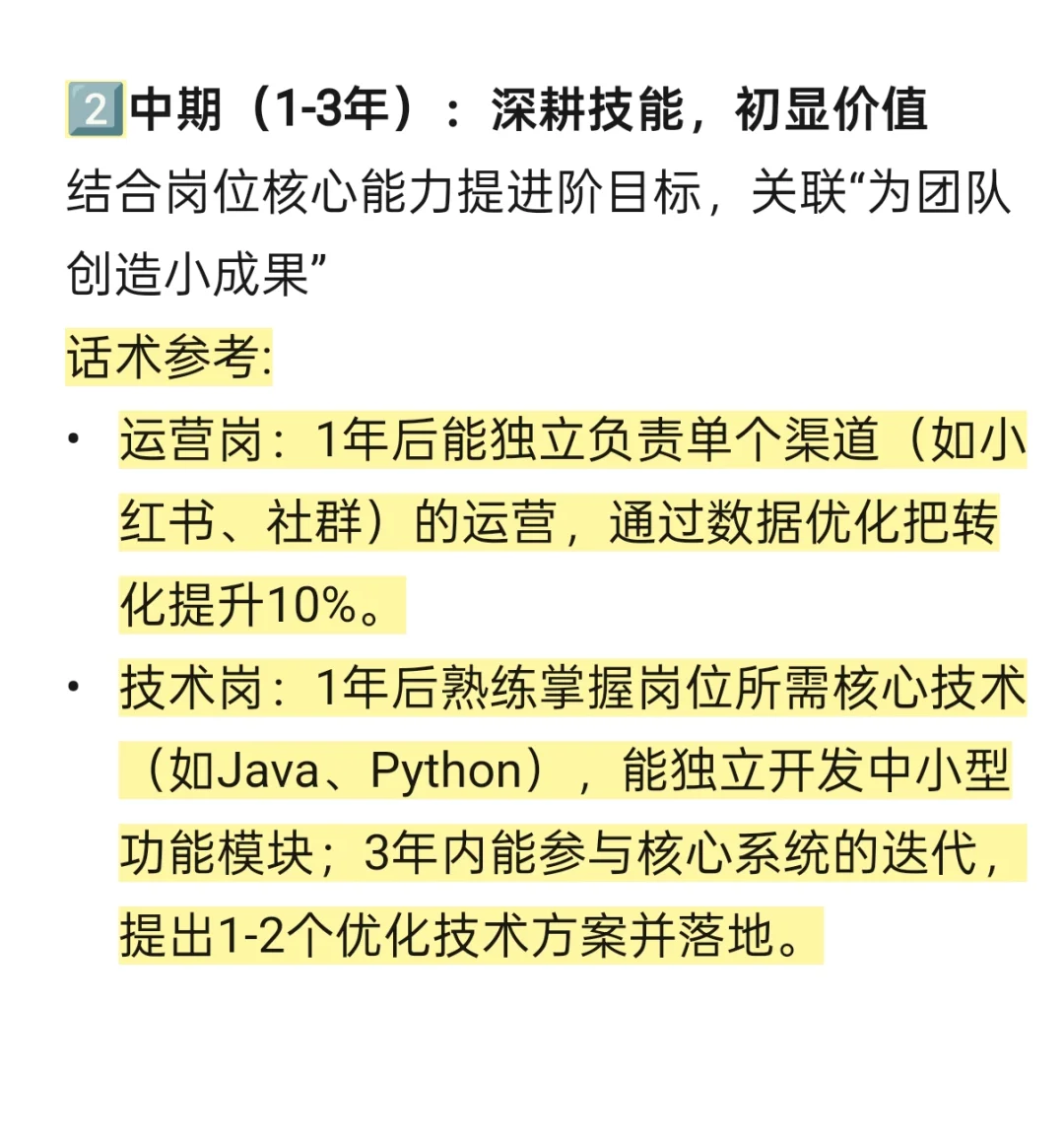 2️⃣中期（1-3年）：深耕技能，初显价值
结合岗位核心能力提进阶目标，关联“为团队创造小成果”
话术参考:
• 运营岗：1年后能独立负责单个渠道（如小红书、社群）的运营，通过数据优化把转化提升10%。
• 技术岗：1年后熟练掌握岗位所需核心技术（如Java、Python），能独立开发中小型功能模块；3年内能参与核心系统的迭代，提出1-2个优化技术方案并落地。